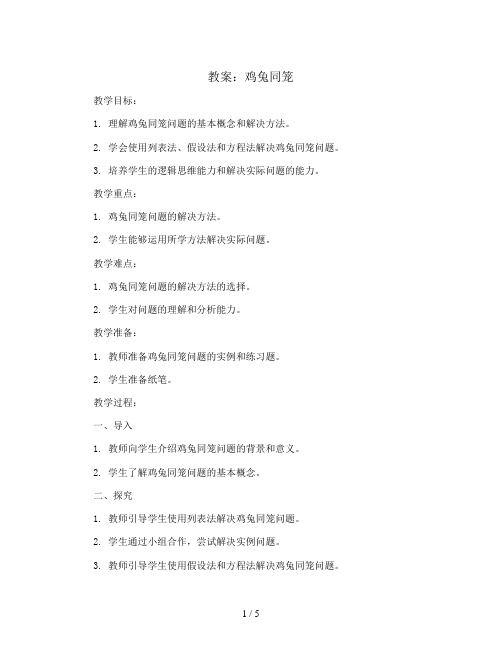 教案：鸡兔同笼

教学目标：

1. 理解鸡兔同笼问题的基本概念和解决方法。

2. 学会使用列表法、假设法和方程法解决鸡兔同笼问题。

3. 培养学生的逻辑思维能力和解决实际问题的能力。

教学重点：

1. 鸡兔同笼问题的解决方法。

2. 学生能够运用所学方法解决实际问题。

教学难点：

1. 鸡兔同笼问题的解决方法的选择。

2. 学生对问题的理解和分析能力。

教学准备：

1. 教师准备鸡兔同笼问题的实例和练习题。

2. 学生准备纸笔。

教学过程：

一、导入

1. 教师向学生介绍鸡兔同笼问题的背景和意义。

2. 学生了解鸡兔同笼问题的基本概念。

二、探究

1. 教师引导学生使用列表法解决鸡兔同笼问题。

2. 学生通过小组合作，尝试解决实例问题。

3. 教师引导学生使用假设法和方程法解决鸡兔同笼问题。

1 / 5